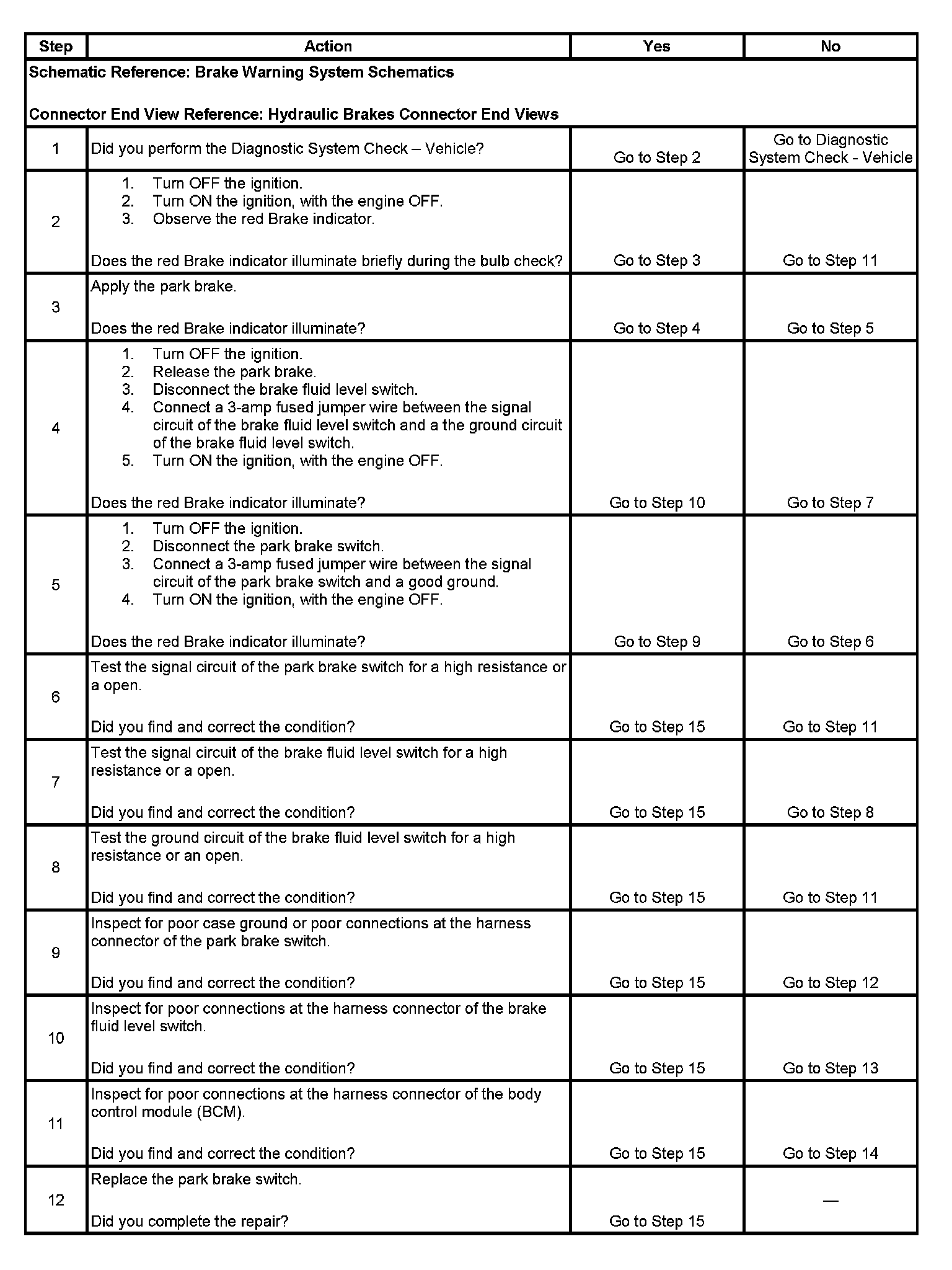 | Step | Action | Yes | No |
|---|---|---|---|
| Schematic Reference: Brake Warning System Schematics<br><br>Connector End View Reference: Hydraulic Brakes Connector End Views | | | |
| 1 | Did you perform the Diagnostic System Check – Vehicle? | Go to Step 2 | Go to Diagnostic System Check - Vehicle |
| 2 | 1. Turn OFF the ignition.<br>2. Turn ON the ignition, with the engine OFF.<br>3. Observe the red Brake indicator.<br><br>Does the red Brake indicator illuminate briefly during the bulb check? | Go to Step 3 | Go to Step 11 |
| 3 | Apply the park brake.<br><br>Does the red Brake indicator illuminate? | Go to Step 4 | Go to Step 5 |
| 4 | 1. Turn OFF the ignition.<br>2. Release the park brake.<br>3. Disconnect the brake fluid level switch.<br>4. Connect a 3-amp fused jumper wire between the signal circuit of the brake fluid level switch and a the ground circuit of the brake fluid level switch.<br>5. Turn ON the ignition, with the engine OFF.<br><br>Does the red Brake indicator illuminate? | Go to Step 10 | Go to Step 7 |
| 5 | 1. Turn OFF the ignition.<br>2. Disconnect the park brake switch.<br>3. Connect a 3-amp fused jumper wire between the signal circuit of the park brake switch and a good ground.<br>4. Turn ON the ignition, with the engine OFF.<br><br>Does the red Brake indicator illuminate? | Go to Step 9 | Go to Step 6 |
| 6 | Test the signal circuit of the park brake switch for a high resistance or a open.<br><br>Did you find and correct the condition? | Go to Step 15 | Go to Step 11 |
| 7 | Test the signal circuit of the brake fluid level switch for a high resistance or a open.<br><br>Did you find and correct the condition? | Go to Step 15 | Go to Step 8 |
| 8 | Test the ground circuit of the brake fluid level switch for a high resistance or an open.<br><br>Did you find and correct the condition? | Go to Step 15 | Go to Step 11 |
| 9 | Inspect for poor case ground or poor connections at the harness connector of the park brake switch.<br><br>Did you find and correct the condition? | Go to Step 15 | Go to Step 12 |
| 10 | Inspect for poor connections at the harness connector of the brake fluid level switch.<br><br>Did you find and correct the condition? | Go to Step 15 | Go to Step 13 |
| 11 | Inspect for poor connections at the harness connector of the body control module (BCM).<br><br>Did you find and correct the condition? | Go to Step 15 | Go to Step 14 |
| 12 | Replace the park brake switch.<br><br>Did you complete the repair? | Go to Step 15 | — |